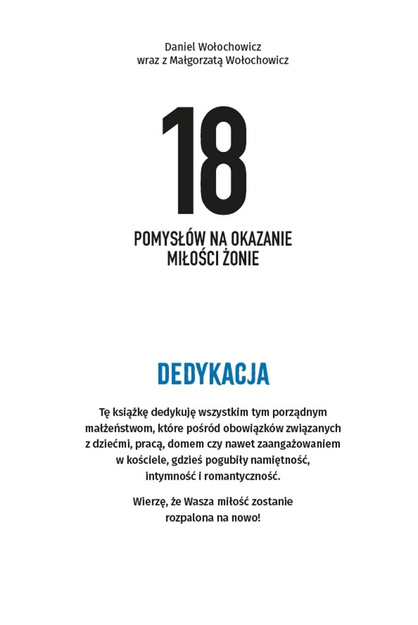 Daniel Wołochowicz
wraz z Małgorzatą Wołochowicz

18

POMYSŁÓW NA OKAZANIE
MIŁOŚCI ŻONIE

DEDYKACJA

Tę książkę dedykuję wszystkim tym porządnym małżeństwom, które pośród obowiązków związanych z dziećmi, pracą, domem czy nawet zaangażowaniem w kościele, gdzieś pogubiły namiętność, intymność i romantyczność.

Wierzę, że Wasza miłość zostanie rozpalona na nowo!